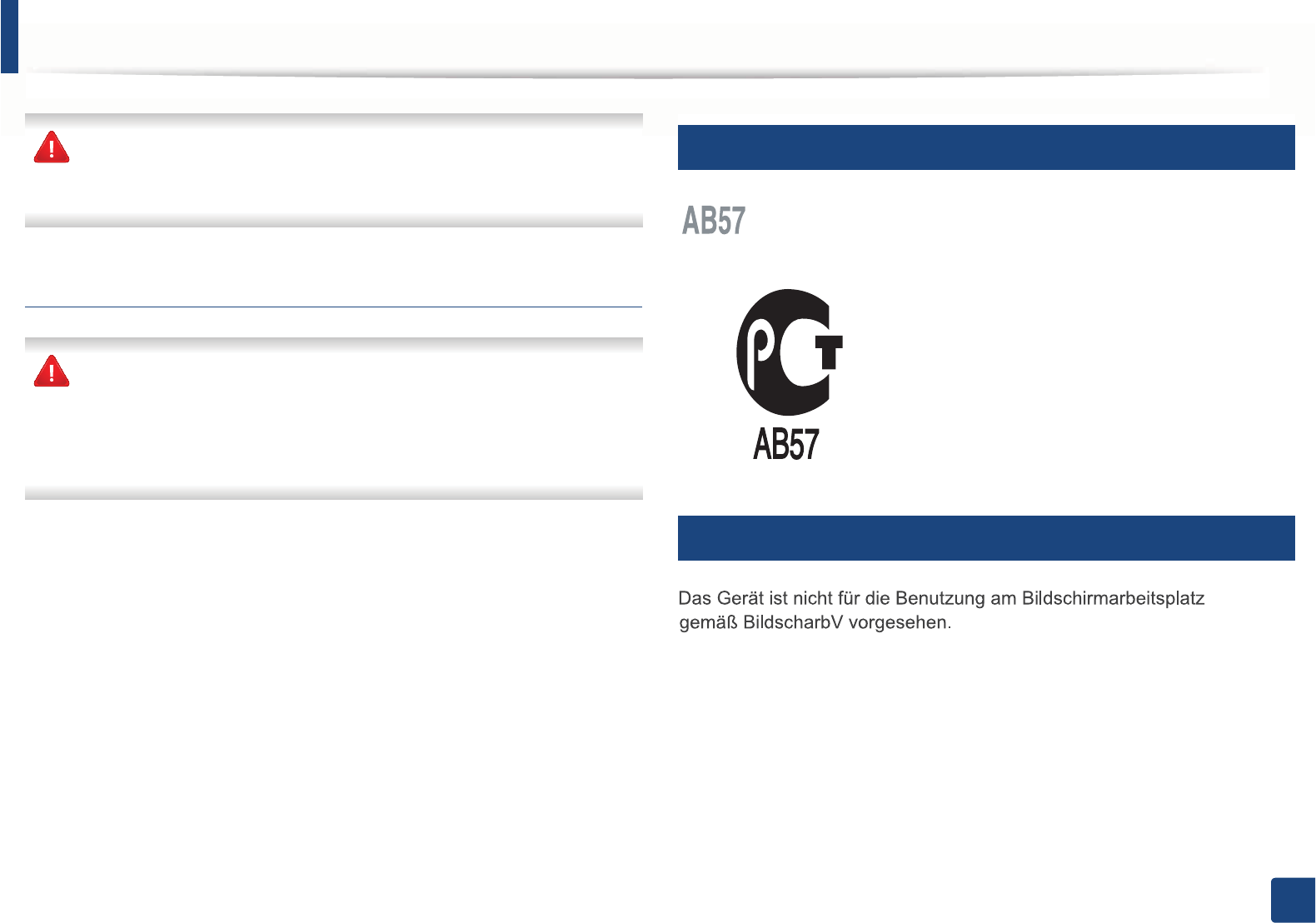 AB57

PCT
AB57

Das Gerät ist nicht für die Benutzung am Bildschirmarbeitsplatz gemäß BildscharbV vorgesehen.